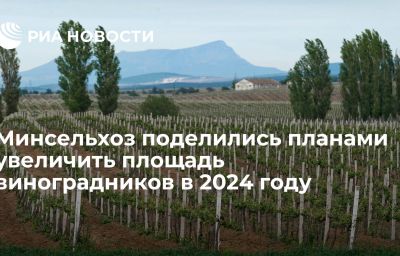 РИА НОВОСТИ

Минсельхоз поделились планами увеличить площадь виноградников в 2024 году